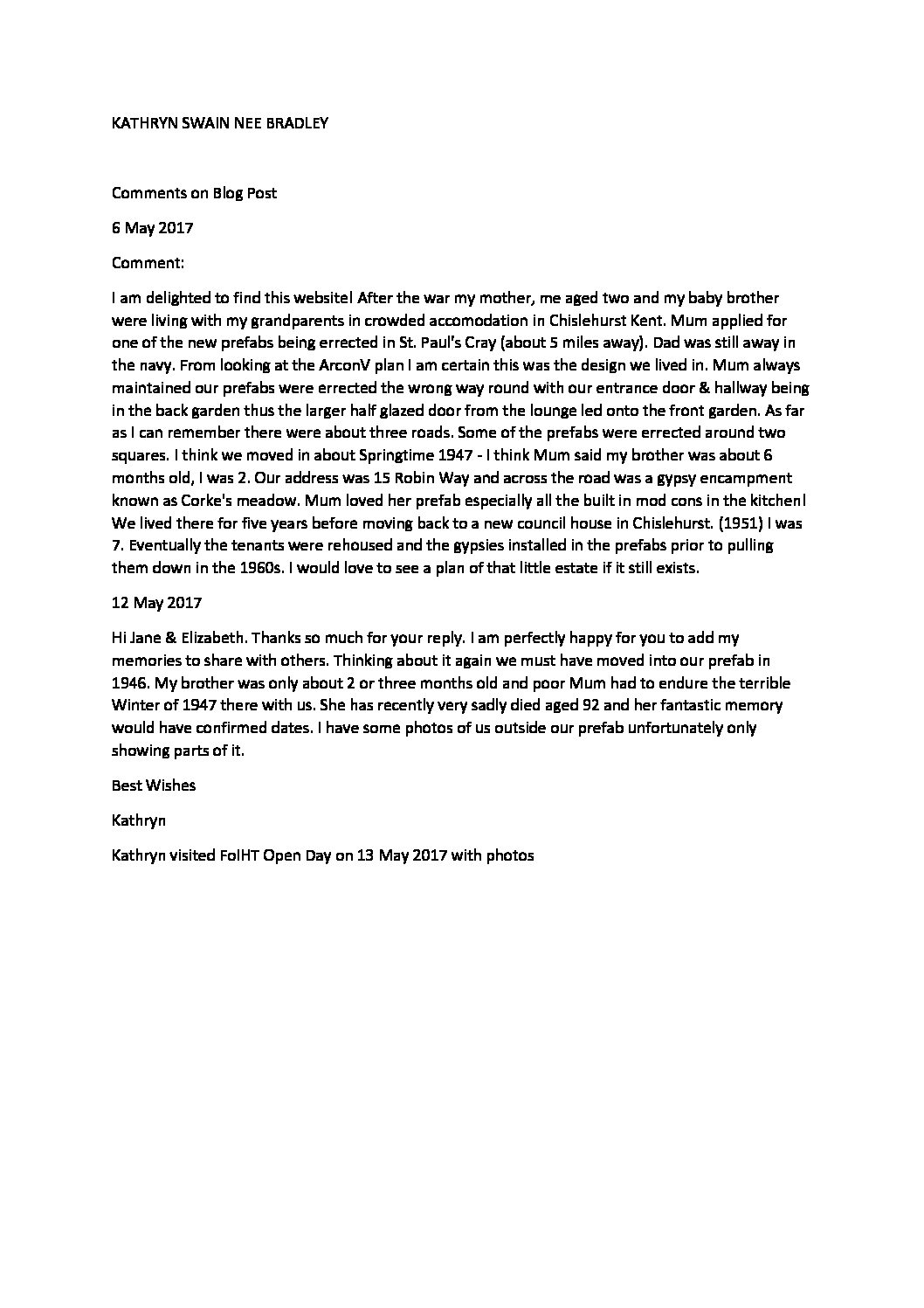 KATHRYN SWAIN NEE BRADLEY

Comments on Blog Post

6 May 2017

Comment:

I am delighted to find this website! After the war my mother, me aged two and my baby brother were living with my grandparents in crowded accomodation in Chislehurst Kent. Mum applied for one of the new prefabs being errected in St. Paul's Cray (about 5 miles away). Dad was still away in the navy. From looking at the ArconV plan I am certain this was the design we lived in. Mum always maintained our prefabs were errected the wrong way round with our entrance door & hallway being in the back garden thus the larger half glazed door from the lounge led onto the front garden. As far as I can remember there were about three roads. Some of the prefabs were errected around two squares. I think we moved in about Springtime 1947 - I think Mum said my brother was about 6 months old, I was 2. Our address was 15 Robin Way and across the road was a gypsy encampment known as Corke's meadow. Mum loved her prefab especially all the built in mod cons in the kitchen! We lived there for five years before moving back to a new council house in Chislehurst. (1951) I was 7. Eventually the tenants were rehoused and the gypsies installed in the prefabs prior to pulling them down in the 1960s. I would love to see a plan of that little estate if it still exists.

12 May 2017

Hi Jane & Elizabeth. Thanks so much for your reply. I am perfectly happy for you to add my memories to share with others. Thinking about it again we must have moved into our prefab in 1946. My brother was only about 2 or three months old and poor Mum had to endure the terrible Winter of 1947 there with us. She has recently very sadly died aged 92 and her fantastic memory would have confirmed dates. I have some photos of us outside our prefab unfortunately only showing parts of it.

Best Wishes

Kathryn

Kathryn visited FoIHT Open Day on 13 May 2017 with photos